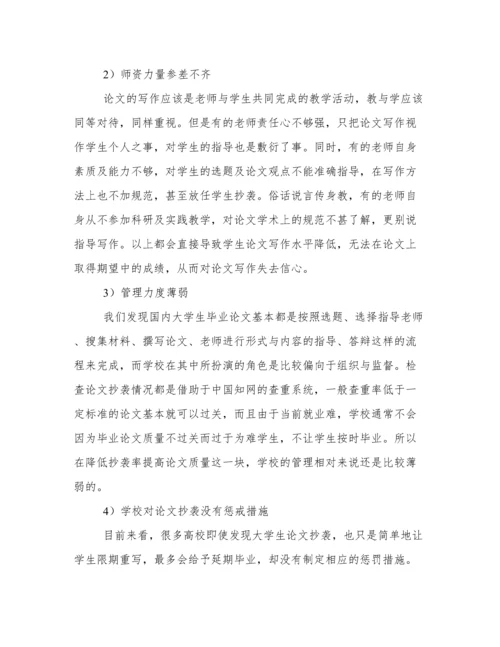 2）师资力量参差不齐

论文的写作应该是老师与学生共同完成的教学活动，教与学应该同等对待，同样重视。但是有的老师责任心不够强，只把论文写作视作学生个人之事，对学生的指导也是敷衍了事。同时，有的老师自身素质及能力不够，对学生的选题及论文观点不能准确指导，在写作方法上也不加规范，甚至放任学生抄袭。俗话说言传身教，有的老师自身从不参加科研及实践教学，对论文学术上的规范不甚了解，更别说指导写作。以上都会直接导致学生论文写作水平降低，无法在论文上取得期望中的成绩，从而对论文写作失去信心。

3）管理力度薄弱

我们发现国内大学生毕业论文基本都是按照选题、选择指导老师、搜集材料、撰写论文、老师进行形式与内容的指导、答辩这样的流程来完成，而学校在其中所扮演的角色是比较偏向于组织与监督。检查论文抄袭情况都是借助于中国知网的查重系统，一般查重率低于一定标准的论文基本就可以过关，而且由于当前就业难，学校通常不会因为毕业论文质量不过关而过于为难学生，不让学生按时毕业。所以在降低抄袭率提高论文质量这一块，学校的管理相对来说还是比较薄弱的。

4）学校对论文抄袭没有惩戒措施

目前来看，很多高校即使发现大学生论文抄袭，也只是简单地让学生限期重写，最多会给予延期毕业，却没有制定相应的惩罚措施。